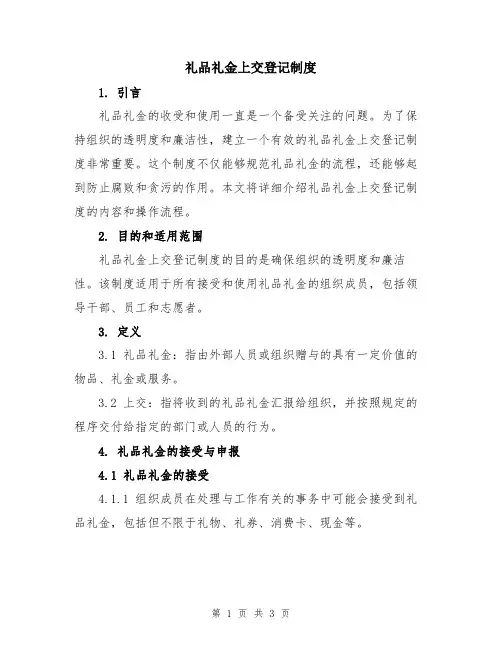 礼品礼金上交登记制度

1. 引言

礼品礼金的收受和使用一直是一个备受关注的问题。为了保持组织的透明度和廉洁性，建立一个有效的礼品礼金上交登记制度非常重要。这个制度不仅能够规范礼品礼金的流程，还能够起到防止腐败和贪污的作用。本文将详细介绍礼品礼金上交登记制度的内容和操作流程。

2. 目的和适用范围

礼品礼金上交登记制度的目的是确保组织的透明度和廉洁性。该制度适用于所有接受和使用礼品礼金的组织成员，包括领导干部、员工和志愿者。

3. 定义

3.1 礼品礼金：指由外部人员或组织赠与的具有一定价值的物品、礼金或服务。

3.2 上交：指将收到的礼品礼金汇报给组织，并按照规定的程序交付给指定的部门或人员的行为。

4. 礼品礼金的接受与申报

4.1 礼品礼金的接受

4.1.1 组织成员在处理与工作有关的事务中可能会接受到礼品礼金，包括但不限于礼物、礼券、消费卡、现金等。

第 1 页 共 3 页